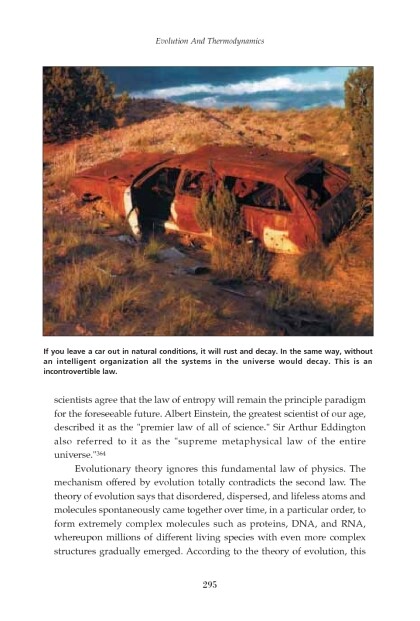 Evolution And Thermodynamics

If you leave a car out in natural conditions, it will rust and decay. In the same way, without an intelligent organization all the systems in the universe would decay. This is an incontrovertible law.

scientists agree that the law of entropy will remain the principle paradigm for the foreseeable future. Albert Einstein, the greatest scientist of our age, described it as the "premier law of all of science." Sir Arthur Eddington also referred to it as the "supreme metaphysical law of the entire universe."$^{364}$

Evolutionary theory ignores this fundamental law of physics. The mechanism offered by evolution totally contradicts the second law. The theory of evolution says that disordered, dispersed, and lifeless atoms and molecules spontaneously came together over time, in a particular order, to form extremely complex molecules such as proteins, DNA, and RNA, whereupon millions of different living species with even more complex structures gradually emerged. According to the theory of evolution, this

295